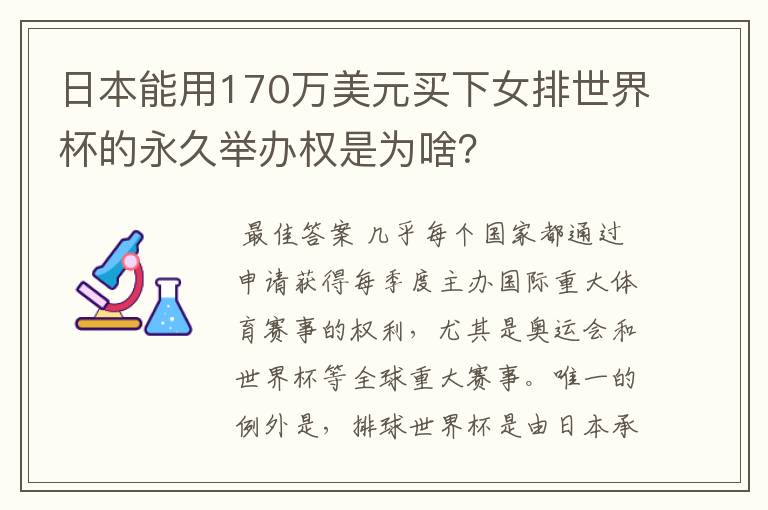 日本能用170万美元买下女排世界杯的永久举办权是为啥？

最佳答案 几乎每个国家都通过申请获得每季度主办国际重大体育赛事的权利，尤其是奥运会和世界杯等全球重大赛事。唯一的例外是，排球世界杯是由日本承